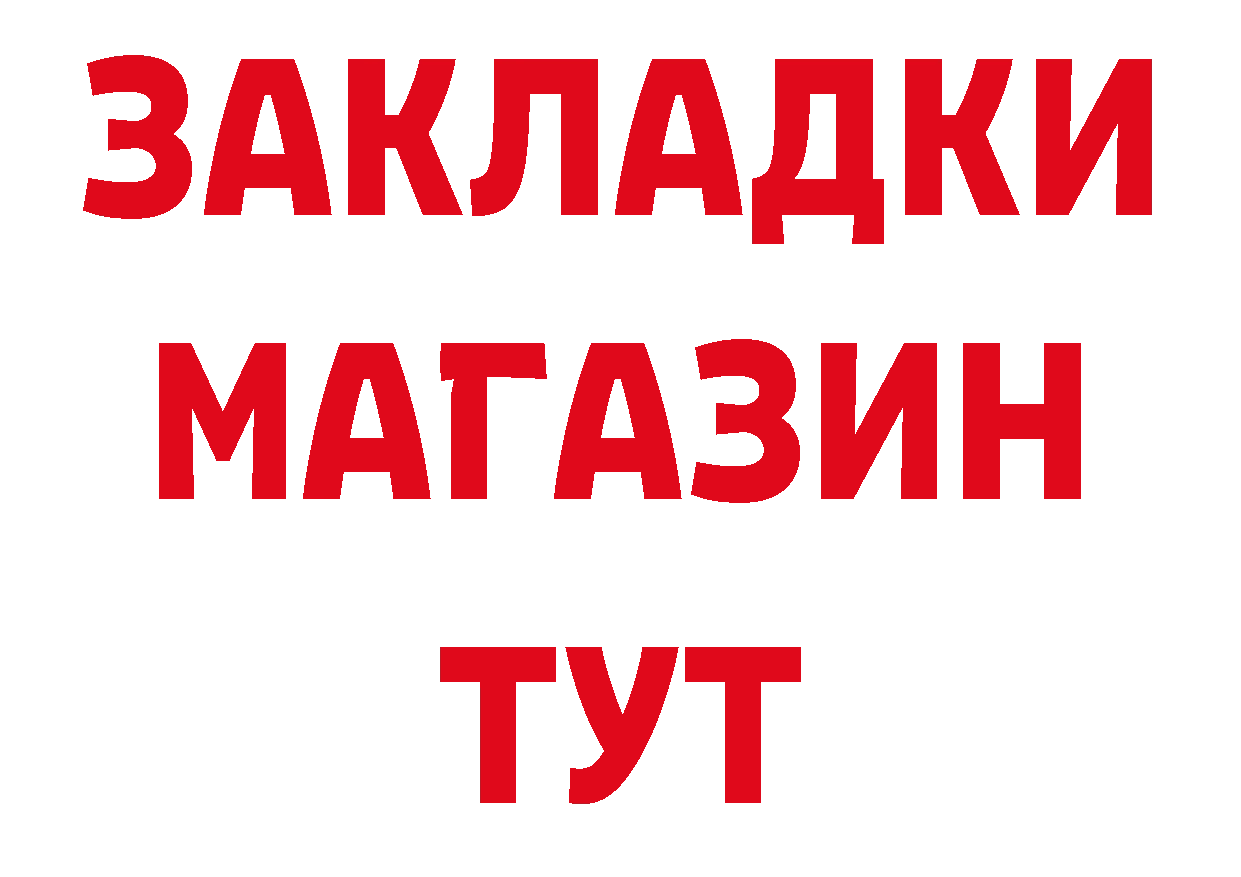 ЗАКЛАДКИ
МАГАЗИН
ТУТ